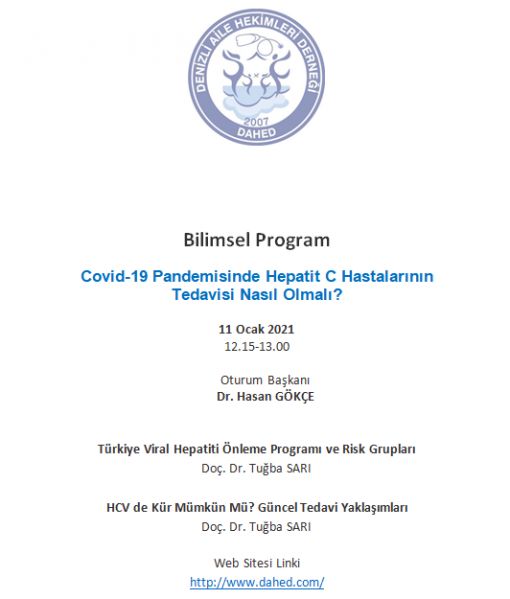 DENİZLİ AİLE HEKİMLERİ DERNEĞİ
2007
DAHED

Bilimsel Program

Covid-19 Pandemisinde Hepatit C Hastalarının Tedavisi Nasıl Olmalı?

11 Ocak 2021
12.15-13.00

Oturum Başkanı
Dr. Hasan GÖKÇE

Türkiye Viral Hepatiti Önleme Programı ve Risk Grupları
Doç. Dr. Tuğba SARI

HCV de Kür Mümkün Mü? Güncel Tedavi Yaklaşımları
Doç. Dr. Tuğba SARI

Web Sitesi Linki
http://www.dahed.com/